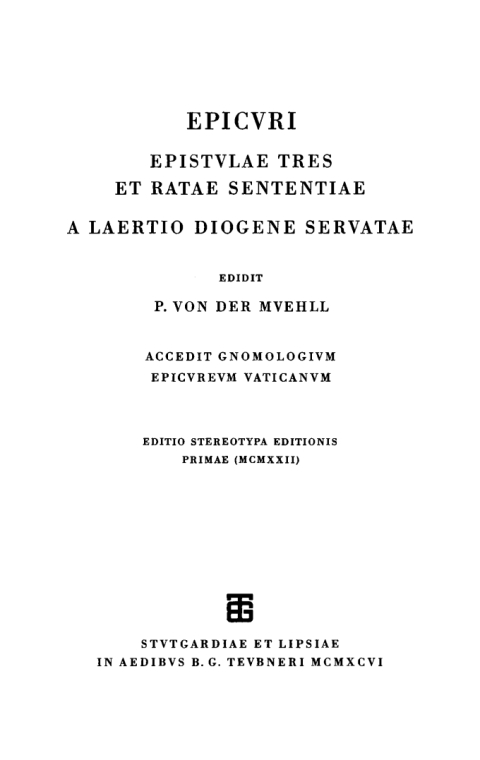 EPICVRI

EPISTVLAE TRES
ET RATAE SENTENTIAE

A LAERTIO DIOGENE SERVATAE

EDIDIT

P. VON DER MVEHLL

ACCEDIT GNOMOLOGIVM
EPICVREVM VATICANVM

EDITIO STEREOTYPA EDITIONIS
PRIMAE (MCMXXII)

STVTGARDIAE ET LIPSIAE
IN AEDIBVS B. G. TEVBNERI MCMXCVI